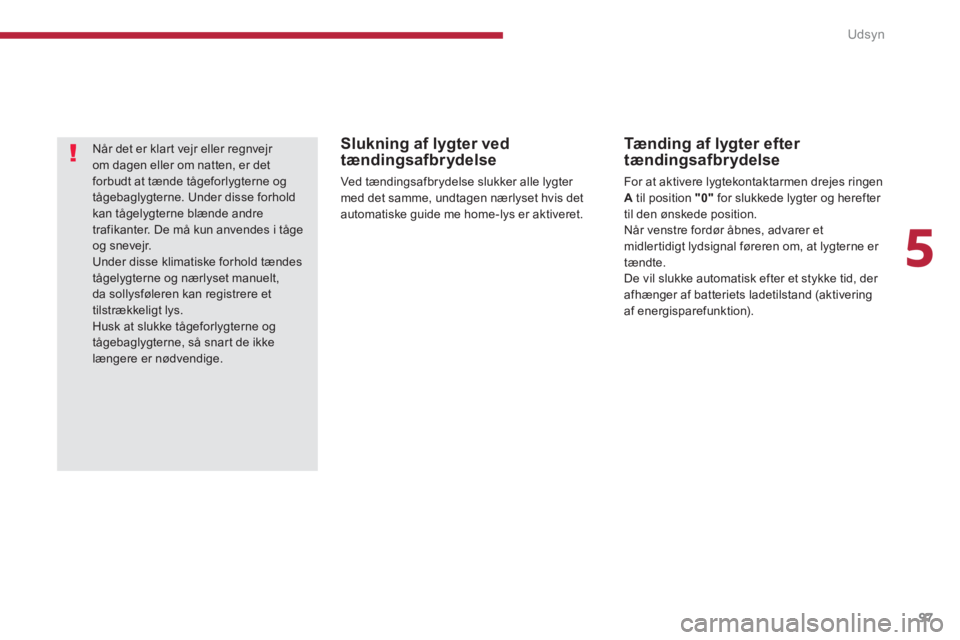 Udsyn

!

Når det er klart vejr eller regnvejr om dagen eller om natten, er det forbudt at tænde tågeforlygterne og tågebaglygterne. Under disse forhold kan tågelygterne blænde andre trafikanter. De må kun anvendes i tåge og snevejr.
Under disse klimatiske forhold tændes tågelygterne og nærlyset manuelt, da sollysføleren kan registrere et tilstrækkeligt lys.
Husk at slukke tågeforlygterne og tågebaglygterne, så snart de ikke længere er nødvendige.

Slukning af lygter ved tændingsafbrydelse

Ved tændingsafbrydelse slukker alle lygter med det samme, undtagen nærlyset hvis det automatiske guide me home-lys er aktiveret.

Tænding af lygter efter tændingsafbrydelse

For at aktivere lygtekontaktarmen drejes ringen A til position "0" for slukkede lygter og herefter til den ønskede position.
Når venstre fordør åbnes, advarer et midlertidigt lydsignal føreren om, at lygterne er tændte.
De vil slukke automatisk efter et stykke tid, der afhænger af batteriets ladetilstand (aktivering af energisparefunktion).

5

97

carmanualsonline.info